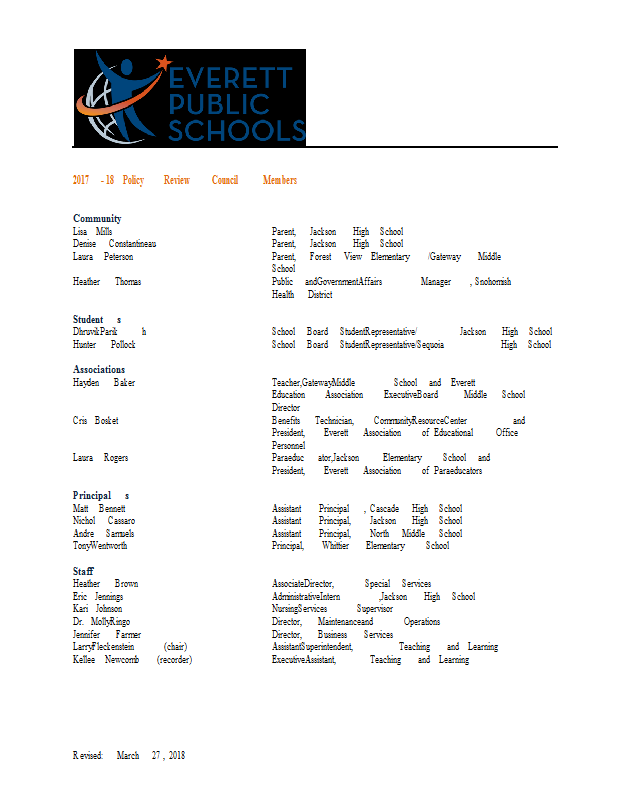 EVERETT PUBLIC SCHOOLS

2017 - 18 Policy Review Council Members

Community

| | |
|---|---|
| Lisa Mills | Parent, Jackson High School |
| Denise Constantineau | Parent, Jackson High School |
| Laura Peterson | Parent, Forest View Elementary /Gateway Middle School |
| Heather Thomas | Public andGovernmentAffairs Manager , Snohomish Health District |

Student s

| | |
|---|---|
| DhruvikParik h | School Board StudentRepresentative/ Jackson High School |
| Hunter Pollock | School Board StudentRepresentative/Sequoia High School |

Associations

| | |
|---|---|
| Hayden Baker | Teacher,GatewayMiddle School and Everett Education Association ExecutiveBoard Middle School Director |
| Cris Bosket | Benefits Technician, CommunityResourceCenter and President, Everett Association of Educational Office Personnel |
| Laura Rogers | Paraeduc ator,Jackson Elementary School and President, Everett Association of Paraeducators |

Principal s

| | |
|---|---|
| Matt Bennett | Assistant Principal , Cascade High School |
| Nichol Cassaro | Assistant Principal, Jackson High School |
| Andre Samuels | Assistant Principal, North Middle School |
| TonyWentworth | Principal, Whittier Elementary School |

Staff

| | |
|---|---|
| Heather Brown | AssociateDirector, Special Services |
| Eric Jennings | AdministrativeIntern ,Jackson High School |
| Kari Johnson | NursingServices Supervisor |
| Dr. MollyRingo | Director, Maintenanceand Operations |
| Jennifer Farmer | Director, Business Services |
| LarryFleckenstein (chair) | AssistantSuperintendent, Teaching and Learning |
| Kellee Newcomb (recorder) | ExecutiveAssistant, Teaching and Learning |

Revised: March 27 , 2018